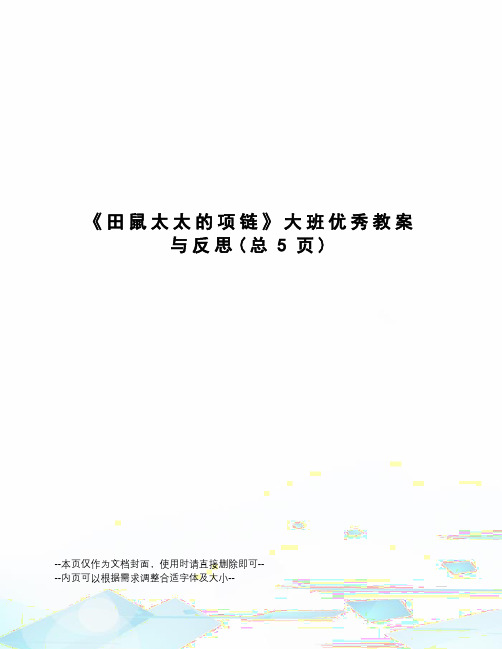 《田鼠太太的项链》大班优秀教案与反思(总 5 页)

--本页仅作为文档封面，使用时请直接删除即可--
--内页可以根据需求调整合适字体及大小--